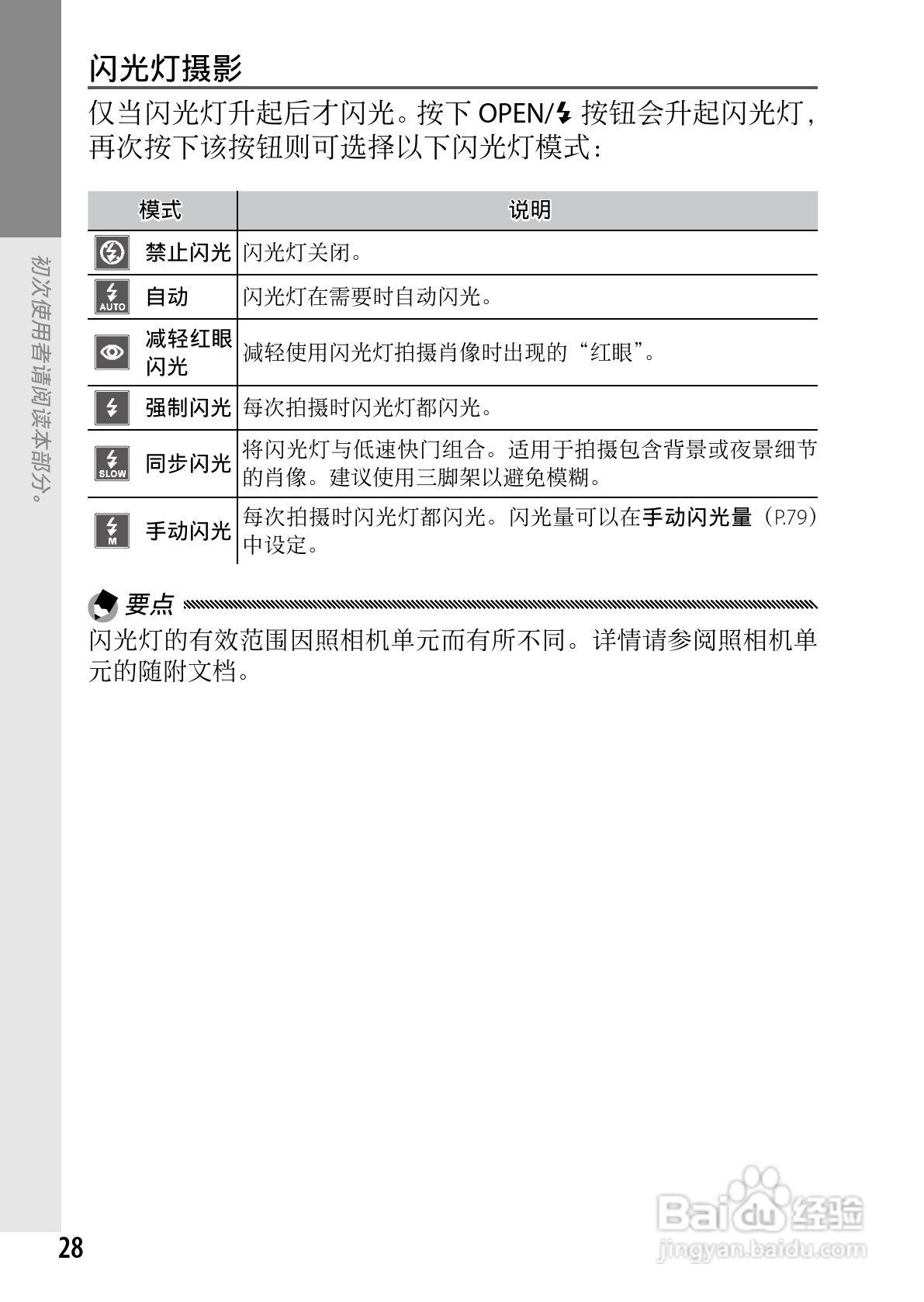 初次使用者请阅读本部分。

闪光灯摄影

仅当闪光灯升起后才闪光。按下 OPEN/⚡ 按钮会升起闪光灯，再次按下该按钮则可选择以下闪光灯模式：

| 模式 | 说明 |
|---|---|
| 禁止闪光 | 闪光灯关闭。 |
| AUTO 自动 | 闪光灯在需要时自动闪光。 |
| 减轻红眼闪光 | 减轻使用闪光灯拍摄肖像时出现的“红眼”。 |
| 强制闪光 | 每次拍摄时闪光灯都闪光。 |
| SLOW 同步闪光 | 将闪光灯与低速快门组合。适用于拍摄包含背景或夜景细节的肖像。建议使用三脚架以避免模糊。 |
| M 手动闪光 | 每次拍摄时闪光灯都闪光。闪光量可以在手动闪光量（P.79）中设定。 |

要点

闪光灯的有效范围因照相机单元而有所不同。详情请参阅照相机单元的随附文档。

28

Baidu 经验
jingyan.baidu.com